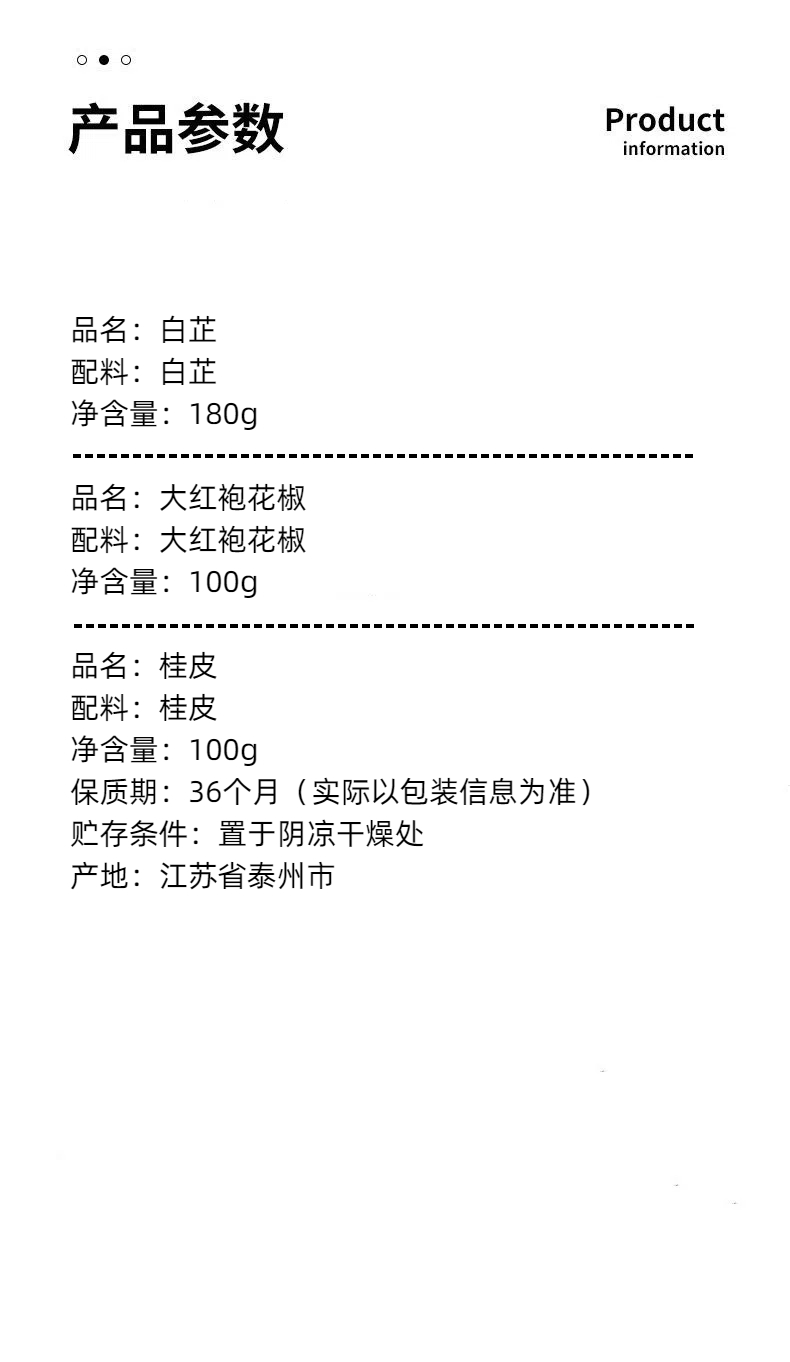 产品参数

Product information

品名：白芷
配料：白芷
净含量：180g

品名：大红袍花椒
配料：大红袍花椒
净含量：100g

品名：桂皮
配料：桂皮
净含量：100g
保质期：36个月（实际以包装信息为准）
贮存条件：置于阴凉干燥处
产地：江苏省泰州市